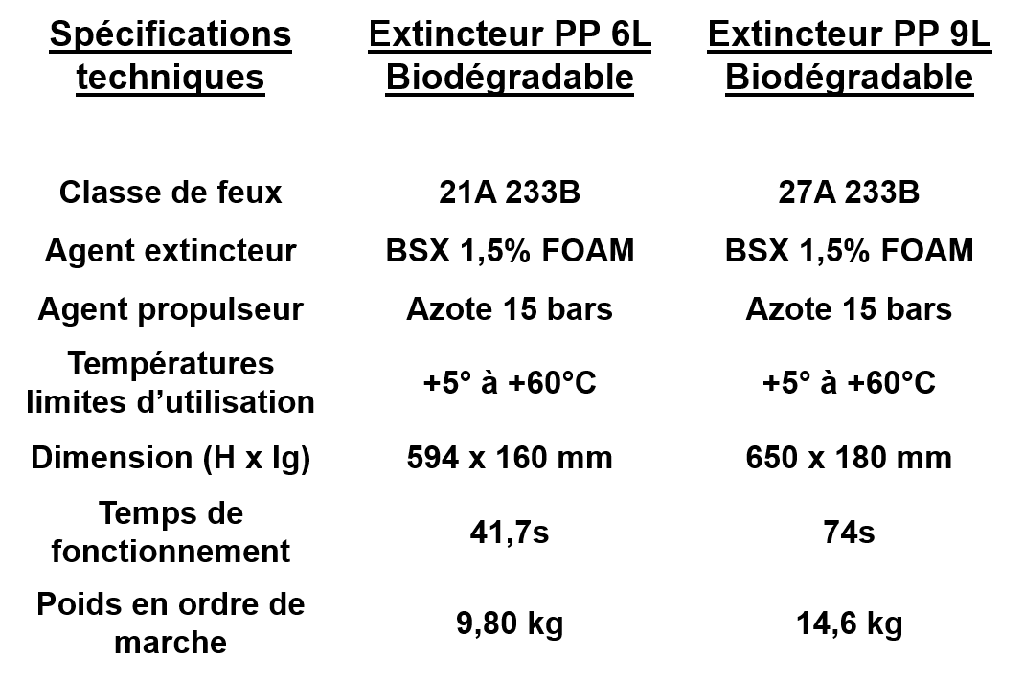 | Spécifications techniques | Extincteur PP 6L Biodégradable | Extincteur PP 9L Biodégradable |
|---|---|---|
| Classe de feux | 21A 233B | 27A 233B |
| Agent extincteur | BSX 1,5% FOAM | BSX 1,5% FOAM |
| Agent propulseur | Azote 15 bars | Azote 15 bars |
| Températures limites d'utilisation | +5° à +60°C | +5° à +60°C |
| Dimension (H x lg) | 594 x 160 mm | 650 x 180 mm |
| Temps de fonctionnement | 41,7s | 74s |
| Poids en ordre de marche | 9,80 kg | 14,6 kg |